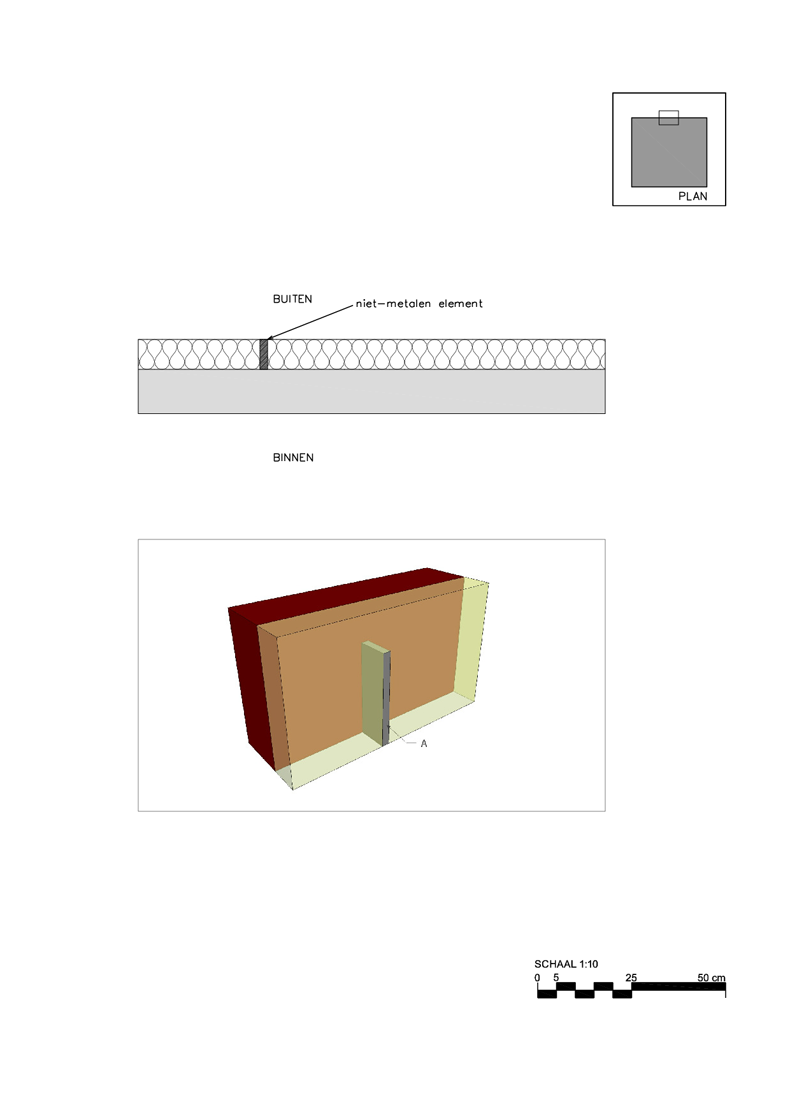 PLAN

BUITEN

niet-metalen element

BINNEN

A

SCHAAL 1:10

0 5 25 50 cm